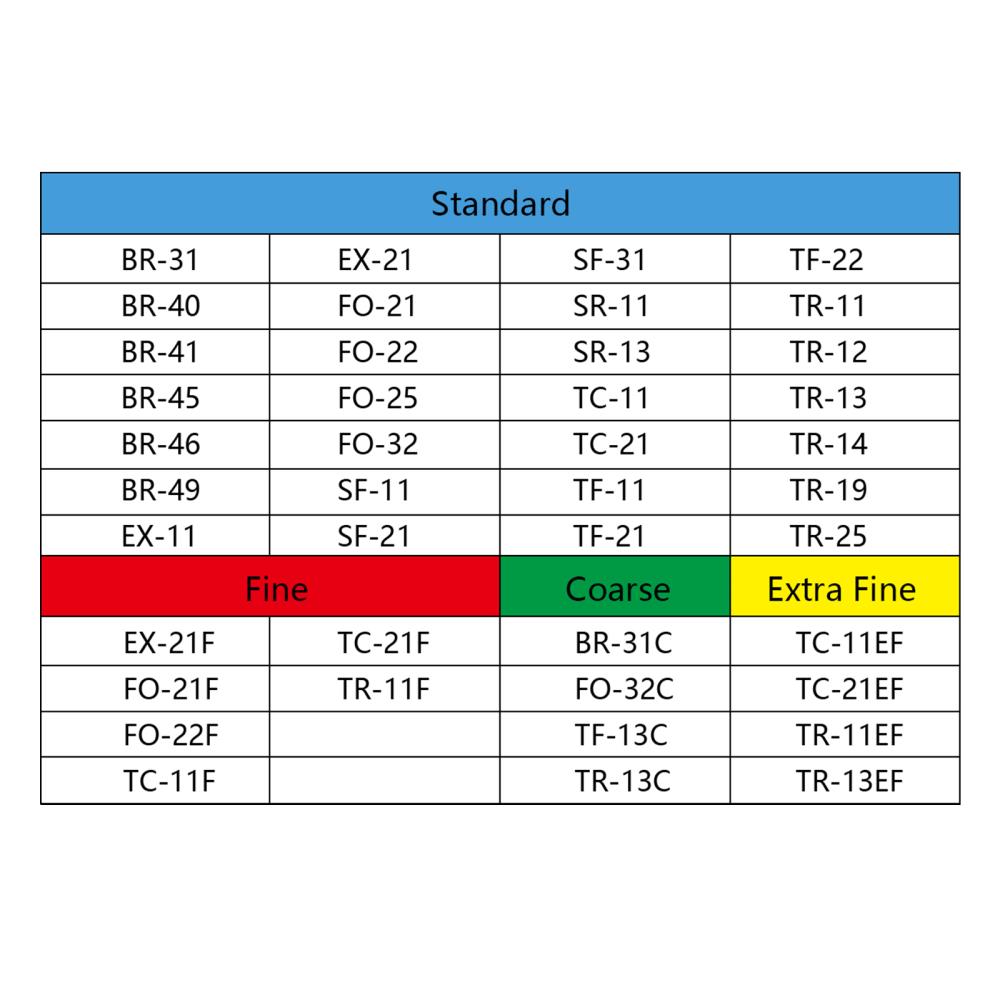 | Standard | | | |
|---|---|---|---|
| BR-31 | EX-21 | SF-31 | TF-22 |
| BR-40 | FO-21 | SR-11 | TR-11 |
| BR-41 | FO-22 | SR-13 | TR-12 |
| BR-45 | FO-25 | TC-11 | TR-13 |
| BR-46 | FO-32 | TC-21 | TR-14 |
| BR-49 | SF-11 | TF-11 | TR-19 |
| EX-11 | SF-21 | TF-21 | TR-25 |
| Fine | | Coarse | Extra Fine |
| EX-21F | TC-21F | BR-31C | TC-11EF |
| FO-21F | TR-11F | FO-32C | TC-21EF |
| FO-22F | | TF-13C | TR-11EF |
| TC-11F | | TR-13C | TR-13EF |